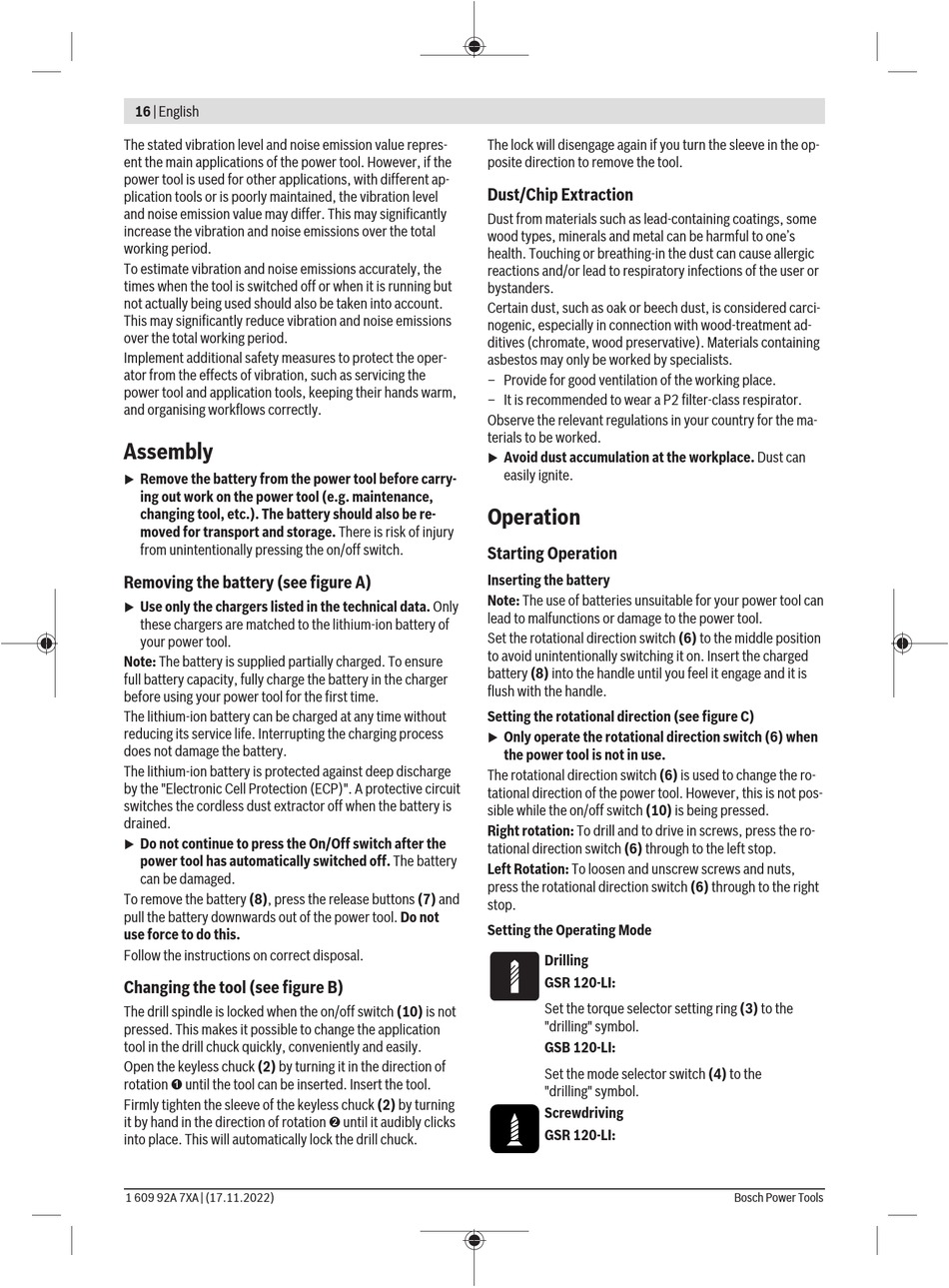 16 | English

The stated vibration level and noise emission value represent the main applications of the power tool. However, if the power tool is used for other applications, with different application tools or is poorly maintained, the vibration level and noise emission value may differ. This may significantly increase the vibration and noise emissions over the total working period.

To estimate vibration and noise emissions accurately, the times when the tool is switched off or when it is running but not actually being used should also be taken into account. This may significantly reduce vibration and noise emissions over the total working period.

Implement additional safety measures to protect the operator from the effects of vibration, such as servicing the power tool and application tools, keeping their hands warm, and organising workflows correctly.

Assembly

▶ Remove the battery from the power tool before carrying out work on the power tool (e.g. maintenance, changing tool, etc.). The battery should also be removed for transport and storage. There is risk of injury from unintentionally pressing the on/off switch.

Removing the battery (see figure A)

▶ Use only the chargers listed in the technical data. Only these chargers are matched to the lithium-ion battery of your power tool.

Note: The battery is supplied partially charged. To ensure full battery capacity, fully charge the battery in the charger before using your power tool for the first time.

The lithium-ion battery can be charged at any time without reducing its service life. Interrupting the charging process does not damage the battery.

The lithium-ion battery is protected against deep discharge by the "Electronic Cell Protection (ECP)". A protective circuit switches the cordless dust extractor off when the battery is drained.

▶ Do not continue to press the On/Off switch after the power tool has automatically switched off. The battery can be damaged.

To remove the battery (8), press the release buttons (7) and pull the battery downwards out of the power tool. Do not use force to do this.

Follow the instructions on correct disposal.

Changing the tool (see figure B)

The drill spindle is locked when the on/off switch (10) is not pressed. This makes it possible to change the application tool in the drill chuck quickly, conveniently and easily.

Open the keyless chuck (2) by turning it in the direction of rotation ❶ until the tool can be inserted. Insert the tool.

Firmly tighten the sleeve of the keyless chuck (2) by turning it by hand in the direction of rotation ❷ until it audibly clicks into place. This will automatically lock the drill chuck.

The lock will disengage again if you turn the sleeve in the opposite direction to remove the tool.

Dust/Chip Extraction

Dust from materials such as lead-containing coatings, some wood types, minerals and metal can be harmful to one's health. Touching or breathing-in the dust can cause allergic reactions and/or lead to respiratory infections of the user or bystanders.

Certain dust, such as oak or beech dust, is considered carcinogenic, especially in connection with wood-treatment additives (chromate, wood preservative). Materials containing asbestos may only be worked by specialists.

– Provide for good ventilation of the working place.

– It is recommended to wear a P2 filter-class respirator.

Observe the relevant regulations in your country for the materials to be worked.

▶ Avoid dust accumulation at the workplace. Dust can easily ignite.

Operation

Starting Operation

Inserting the battery

Note: The use of batteries unsuitable for your power tool can lead to malfunctions or damage to the power tool.

Set the rotational direction switch (6) to the middle position to avoid unintentionally switching it on. Insert the charged battery (8) into the handle until you feel it engage and it is flush with the handle.

Setting the rotational direction (see figure C)

▶ Only operate the rotational direction switch (6) when the power tool is not in use.

The rotational direction switch (6) is used to change the rotational direction of the power tool. However, this is not possible while the on/off switch (10) is being pressed.

Right rotation: To drill and to drive in screws, press the rotational direction switch (6) through to the left stop.

Left Rotation: To loosen and unscrew screws and nuts, press the rotational direction switch (6) through to the right stop.

Setting the Operating Mode

Drilling
GSR 120-LI:

Set the torque selector setting ring (3) to the "drilling" symbol.

GSB 120-LI:

Set the mode selector switch (4) to the "drilling" symbol.

Screwdriving
GSR 120-LI:

1 609 92A 7XA | (17.11.2022)

Bosch Power Tools